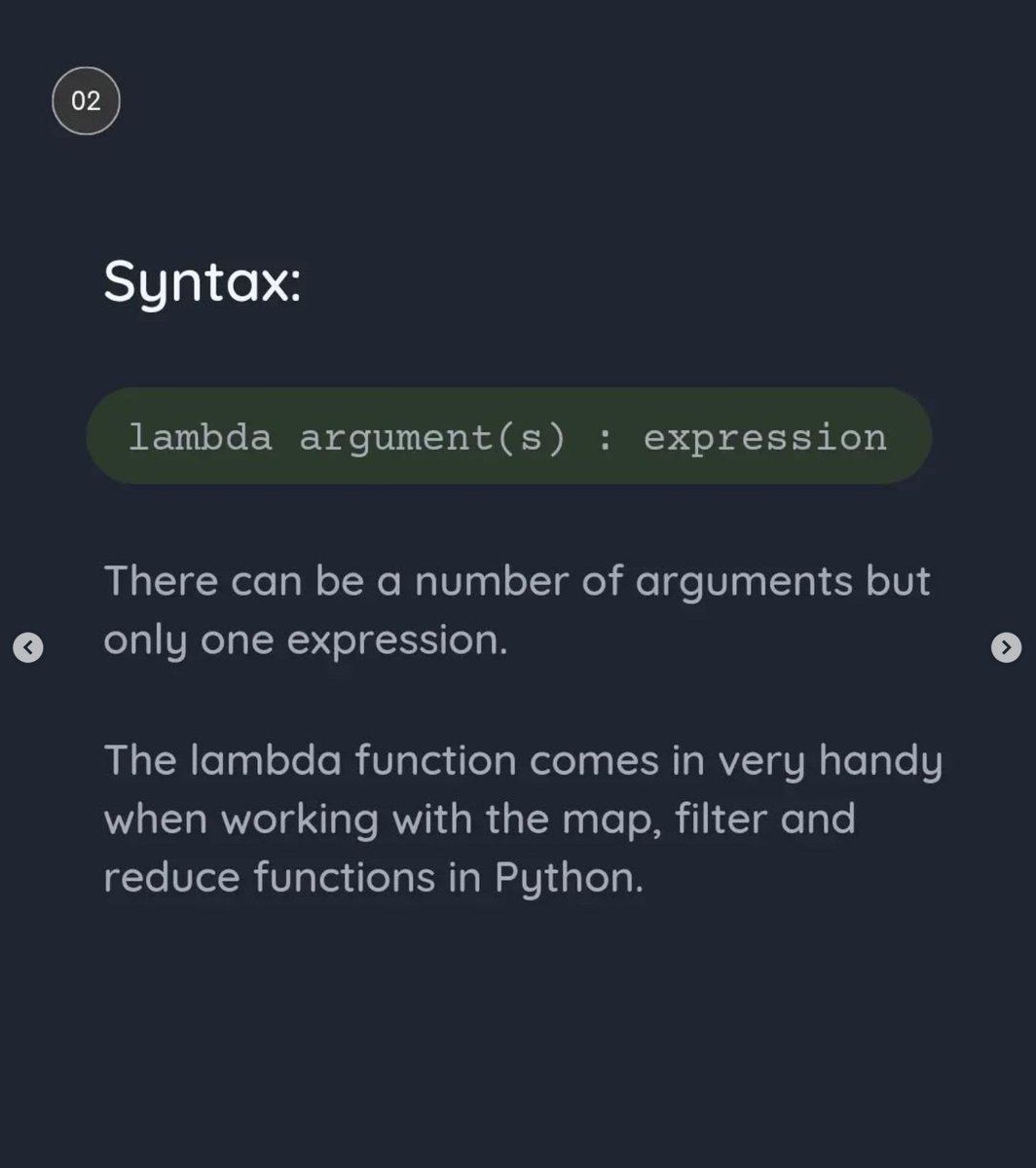 02

Syntax:

lambda argument(s) : expression

There can be a number of arguments but only one expression.

The lambda function comes in very handy when working with the map, filter and reduce functions in Python.